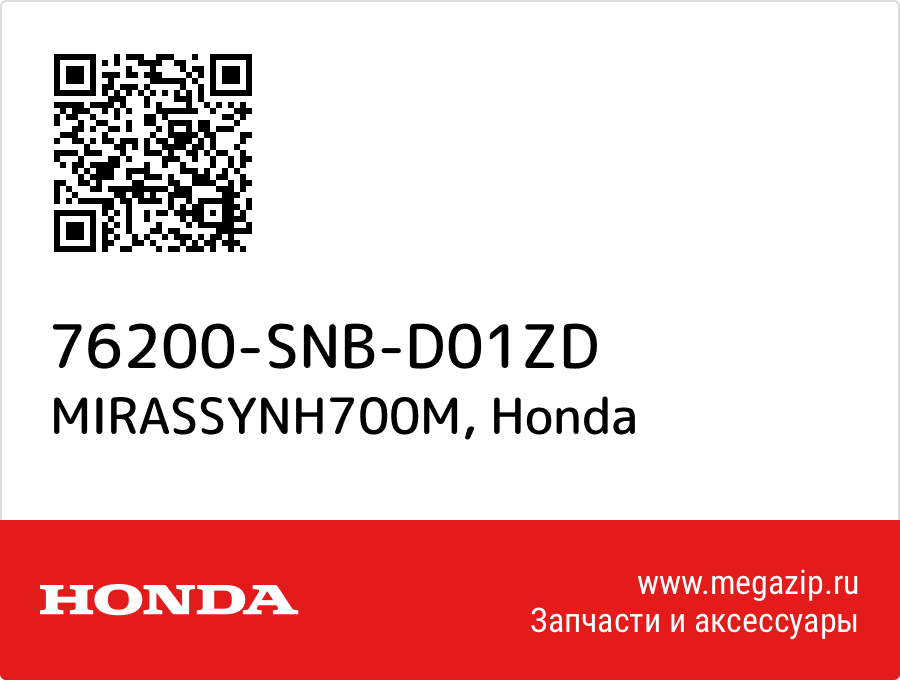 76200-SNB-D01ZD
MIRASSYNH700M, Honda

HONDA

www.megazip.ru
Запчасти и аксессуары